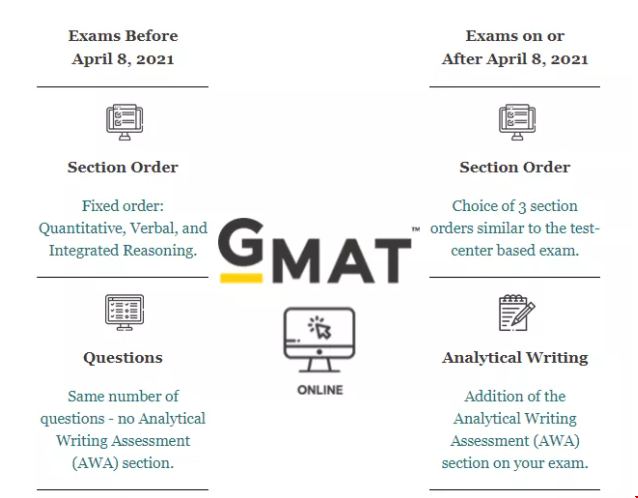 Exams Before April 8, 2021

Section Order

Fixed order: Quantitative, Verbal, and Integrated Reasoning.

Questions

Same number of questions - no Analytical Writing Assessment (AWA) section.

GMAT™

ONLINE

Exams on or After April 8, 2021

Section Order

Choice of 3 section orders similar to the test-center based exam.

Analytical Writing

Addition of the Analytical Writing Assessment (AWA) section on your exam.